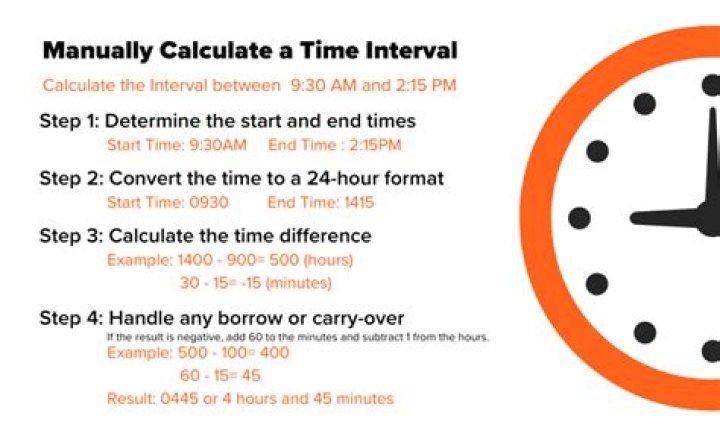 Manually Calculate a Time Interval

Calculate the Interval between 9:30 AM and 2:15 PM

Step 1: Determine the start and end times

Start Time: 9:30AM End Time : 2:15PM

Step 2: Convert the time to a 24-hour format

Start Time: 0930 End Time: 1415

Step 3: Calculate the time difference

Example: 1400 - 900= 500 (hours)

30 - 15= -15 (minutes)

Step 4: Handle any borrow or carry-over

If the result is negative, add 60 to the minutes and subtract 1 from the hours.

Example: 500 - 100= 400

60 - 15= 45

Result: 0445 or 4 hours and 45 minutes